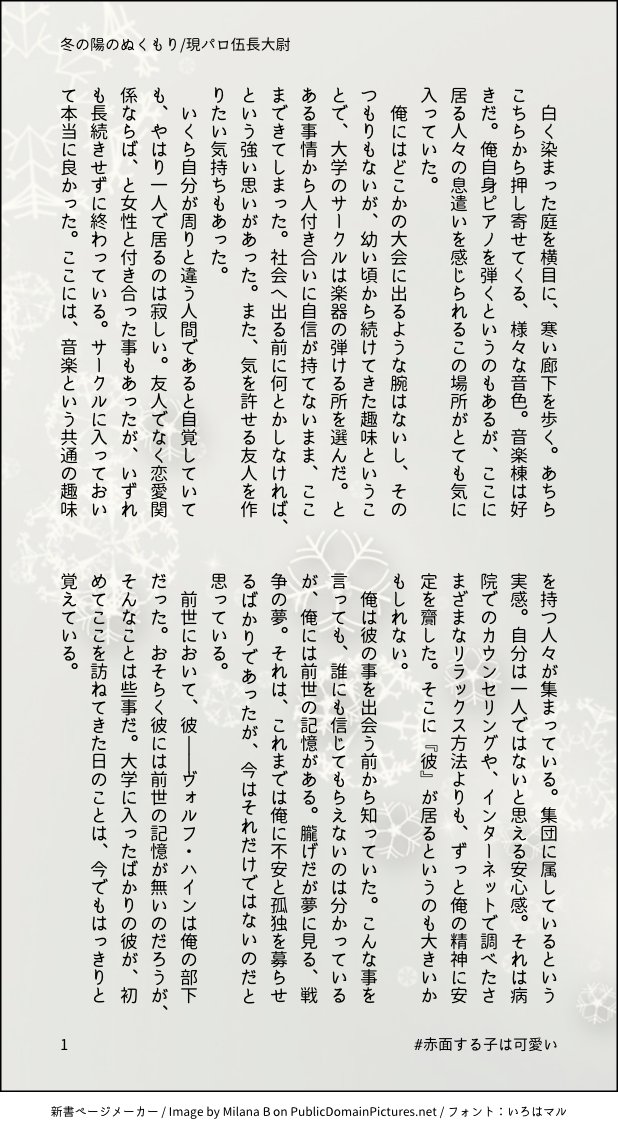 冬の陽のぬくもり/現パロ伍長大尉

白く染まった庭を横目に、寒い廊下を歩く。あちらこちらから押し寄せてくる、様々な音色。音楽棟は好きだ。俺自身ピアノを弾くというのもあるが、ここに居る人々の息遣いを感じられるこの場所がとても気に入っていた。

俺にはどこかの大会に出るような腕はないし、そのつもりもないが、幼い頃から続けてきた趣味ということで、大学のサークルは楽器の弾ける所を選んだ。とある事情から人付き合いに自信が持てないまま、ここまできてしまった。社会へ出る前に何とかしなければ、という強い思いがあった。また、気を許せる友人を作りたい気持ちもあった。

いくら自分が周りと違う人間であると自覚していても、やはり一人で居るのは寂しい。友人でなく恋愛関係ならば、と女性と付き合った事もあったが、いずれも長続きせずに終わっている。サークルに入っておいて本当に良かった。ここには、音楽という共通の趣味を持つ人々が集まっている。集団に属しているという実感。自分は一人ではないと思える安心感。それは病院でのカウンセリングや、インターネットで調べたさまざまなリラックス方法よりも、ずっと俺の精神に安定を齎した。そこに『彼』が居るというのも大きいかもしれない。

俺は彼の事を出会う前から知っていた。こんな事を言っても、誰にも信じてもらえないのは分かっているが、俺には前世の記憶がある。朧げだが夢に見る、戦争の夢。それは、これまでは俺に不安と孤独を募らせるばかりであったが、今はそれだけではないのだと思っている。

前世において、彼——ヴォルフ・ハインは俺の部下だった。おそらく彼には前世の記憶が無いのだろうが、そんなことは些事だ。大学に入ったばかりの彼が、初めてここを訪ねてきた日のことは、今でもはっきりと覚えている。

1

#赤面する子は可愛い

新書ページメーカー / Image by Milana B on PublicDomainPictures.net / フォント：いろはマル